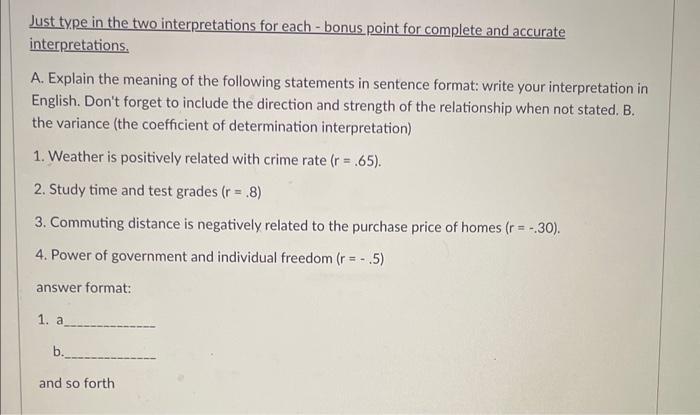 Just type in the two interpretations for each - bonus point for complete and accurate interpretations.

A. Explain the meaning of the following statements in sentence format: write your interpretation in English. Don't forget to include the direction and strength of the relationship when not stated. B. the variance (the coefficient of determination interpretation)

1. Weather is positively related with crime rate (r = .65).

2. Study time and test grades (r = .8)

3. Commuting distance is negatively related to the purchase price of homes (r = -.30).

4. Power of government and individual freedom (r = - .5)

answer format:

1. a______________

b.______________

and so forth